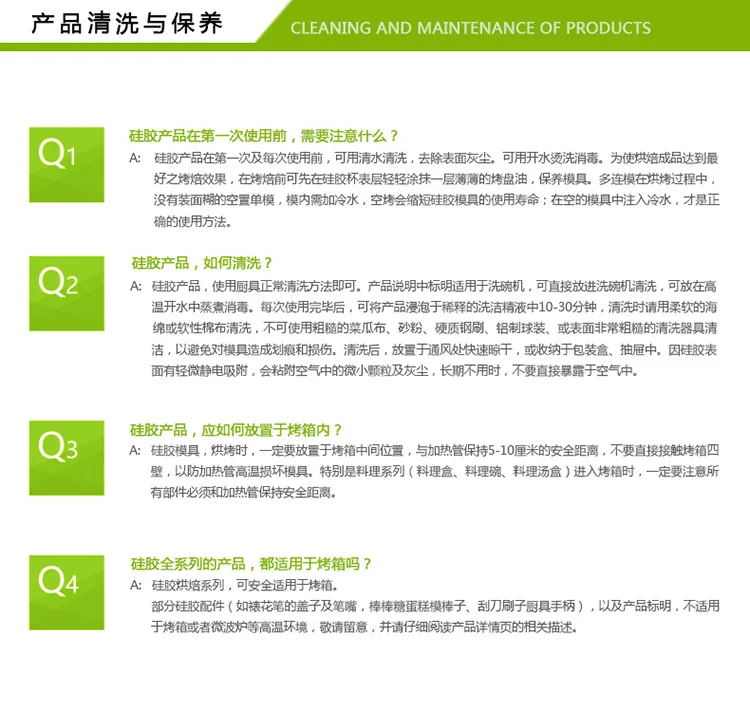 产品清洗与保养

CLEANING AND MAINTENANCE OF PRODUCTS

Q1

硅胶产品在第一次使用前，需要注意什么？

A: 硅胶产品在第一次及每次使用前，可用清水清洗，去除表面灰尘。可用开水烫洗消毒。为使烘焙成品达到最好之烤焙效果，在烤焙前可先在硅胶杯表层轻轻涂抹一层薄薄的烤盘油，保养模具。多连模在烘烤过程中，没有装面糊的空置单模，模内需加冷水，空烤会缩短硅胶模具的使用寿命；在空的模具中注入冷水，才是正确的使用方法。

Q2

硅胶产品，如何清洗？

A: 硅胶产品，使用厨具正常清洗方法即可。产品说明中标明适用于洗碗机，可直接放进洗碗机清洗，可放在高温开水中蒸煮消毒。每次使用完毕后，可将产品浸泡于稀释的洗洁精液中10-30分钟，清洗时请用柔软的海绵或软性棉布清洗，不可使用粗糙的菜瓜布、砂粉、硬质钢刷、铝制球装、或表面非常粗糙的清洗器具清洁，以避免对模具造成划痕和损伤。清洗后，放置于通风处快速晾干，或收纳于包装盒、抽屉中。因硅胶表面有轻微静电吸附，会粘附空气中的微小颗粒及灰尘，长期不用时，不要直接暴露于空气中。

Q3

硅胶产品，应如何放置于烤箱内？

A: 硅胶模具，烘烤时，一定要放置于烤箱中间位置，与加热管保持5-10厘米的安全距离，不要直接接触烤箱四壁，以防加热管高温损坏模具。特别是料理系列（料理盒、料理碗、料理汤盒）进入烤箱时，一定要注意所有部件必须和加热管保持安全距离。

Q4

硅胶全系列的产品，都适用于烤箱吗？

A: 硅胶烘焙系列，可安全适用于烤箱。
部分硅胶配件（如裱花笔的盖子及笔嘴，棒棒糖蛋糕模棒子、刮刀刷子厨具手柄），以及产品标明，不适用于烤箱或者微波炉等高温环境，敬请留意，并请仔细阅读产品详情页的相关描述。